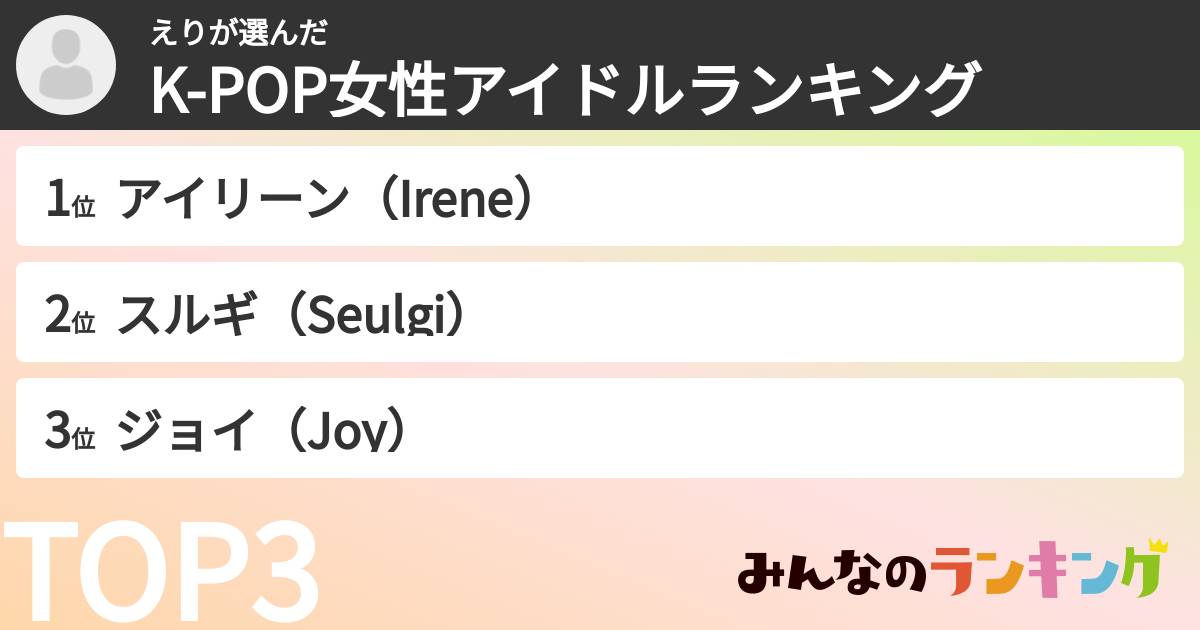 えりが選んだ
K-POP女性アイドルランキング

1位 アイリーン（Irene）

2位 スルギ（Seulgi）

3位 ジョイ（Joy）

TOP3

みんなのランキング